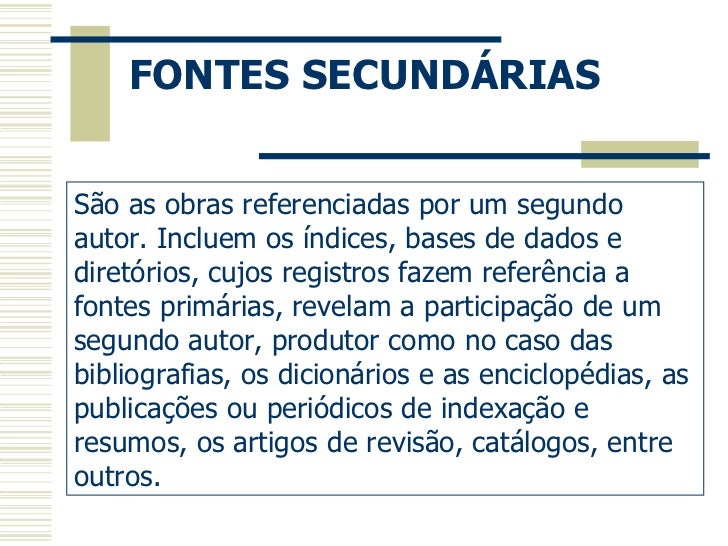 FONTES SECUNDÁRIAS

São as obras referenciadas por um segundo autor. Incluem os índices, bases de dados e diretórios, cujos registros fazem referência a fontes primárias, revelam a participação de um segundo autor, produtor como no caso das bibliografias, os dicionários e as enciclopédias, as publicações ou periódicos de indexação e resumos, os artigos de revisão, catálogos, entre outros.